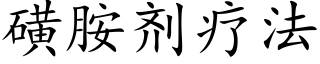 磺胺剂疗法